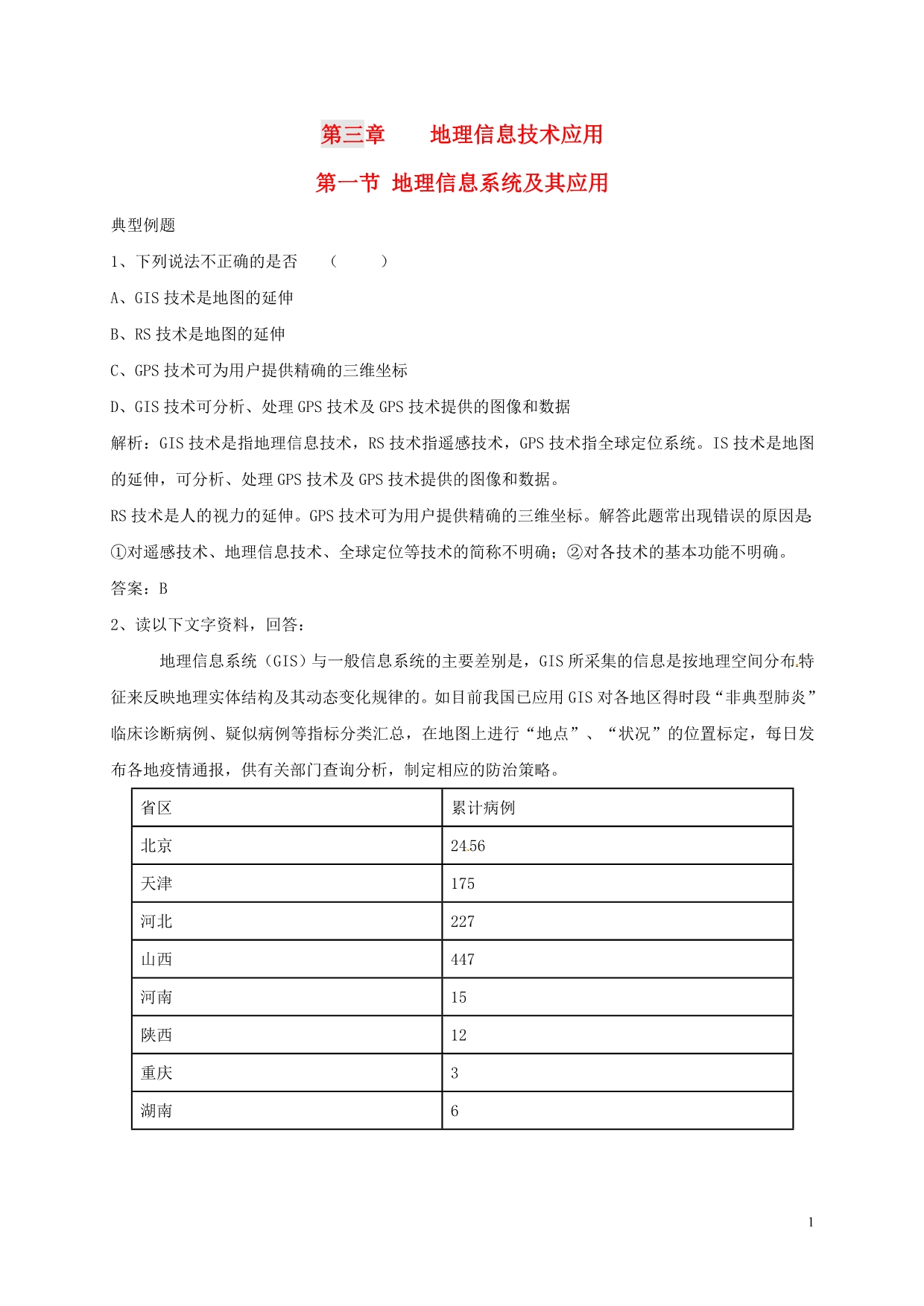 第三章　　地理信息技术应用

第一节 地理信息系统及其应用

典型例题

1、下列说法不正确的是否　　（　　）

A、GIS 技术是地图的延伸

B、RS 技术是地图的延伸

C、GPS 技术可为用户提供精确的三维坐标

D、GIS 技术可分析、处理 GPS 技术及 GPS 技术提供的图像和数据

解析：GIS 技术是指地理信息技术，RS 技术指遥感技术，GPS 技术指全球定位系统。IS 技术是地图的延伸，可分析、处理 GPS 技术及 GPS 技术提供的图像和数据。

RS 技术是人的视力的延伸。GPS 技术可为用户提供精确的三维坐标。解答此题常出现错误的原因是：①对遥感技术、地理信息技术、全球定位等技术的简称不明确；②对各技术的基本功能不明确。

答案：B

2、读以下文字资料，回答：

地理信息系统（GIS）与一般信息系统的主要差别是，GIS 所采集的信息是按地理空间分布特征来反映地理实体结构及其动态变化规律的。如目前我国已应用 GIS 对各地区得时段“非典型肺炎”临床诊断病例、疑似病例等指标分类汇总，在地图上进行“地点”、“状况”的位置标定，每日发布各地疫情通报，供有关部门查询分析，制定相应的防治策略。

| 省区 | 累计病例 |
|---|---|
| 北京 | 24.56 |
| 天津 | 175 |
| 河北 | 227 |
| 山西 | 447 |
| 河南 | 15 |
| 陕西 | 12 |
| 重庆 | 3 |
| 湖南 | 6 |

1